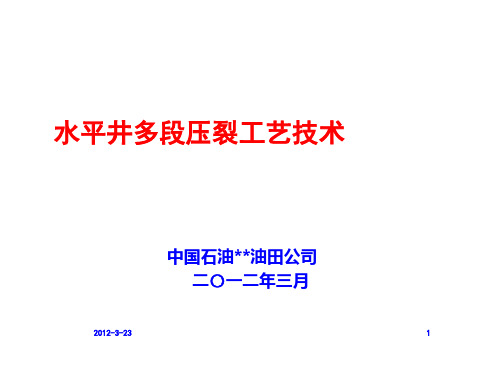 水平井多段压裂工艺技术

中国石油**油田公司
二〇一二年三月

2012-3-23

1